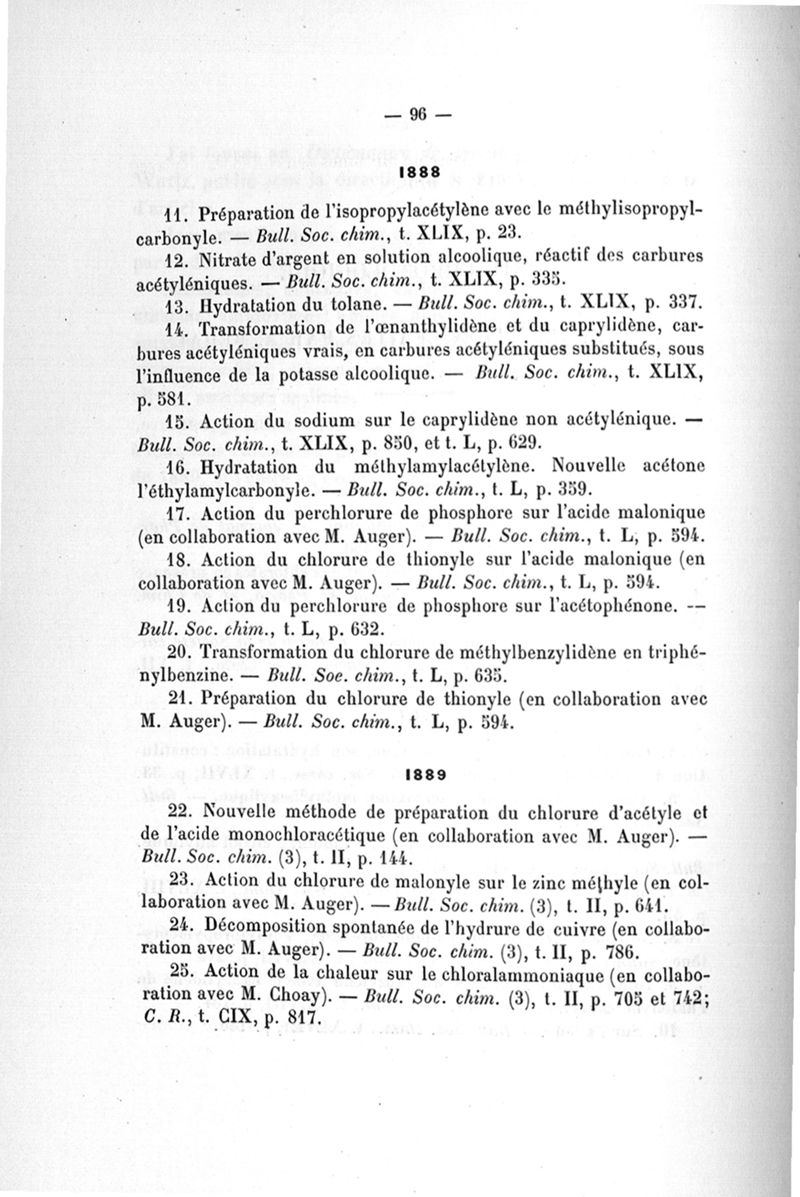 — 96 —

1888

11. Préparation de l'isopropylacétylène avec le méthylisopropylcarbonyle. — Bull. Soc. chim., t. XLIX, p. 23.

12. Nitrate d'argent en solution alcoolique, réactif des carbures acétyléniques. — Bull. Soc. chim., t. XLIX, p. 335.

13. Hydratation du tolane. — Bull. Soc. chim., t. XLIX, p. 337.

14. Transformation de l'œnanthylidène et du caprylidène, carbures acétyléniques vrais, en carbures acétyléniques substitués, sous l'influence de la potasse alcoolique. — Bull. Soc. chim., t. XLIX, p. 581.

15. Action du sodium sur le caprylidène non acétylénique. — Bull. Soc. chim., t. XLIX, p. 850, et t. L, p. 629.

16. Hydratation du méthylamylacétylène. Nouvelle acétone l'éthylamylcarbonyle. — Bull. Soc. chim., t. L, p. 359.

17. Action du perchlorure de phosphore sur l'acide malonique (en collaboration avec M. Auger). — Bull. Soc. chim., t. L, p. 594.

18. Action du chlorure de thionyle sur l'acide malonique (en collaboration avec M. Auger). — Bull. Soc. chim., t. L, p. 594.

19. Action du perchlorure de phosphore sur l'acétophénone. — Bull. Soc. chim., t. L, p. 632.

20. Transformation du chlorure de méthylbenzylidène en triphénylbenzine. — Bull. Soc. chim., t. L, p. 635.

21. Préparation du chlorure de thionyle (en collaboration avec M. Auger). — Bull. Soc. chim., t. L, p. 594.

1889

22. Nouvelle méthode de préparation du chlorure d'acétyle et de l'acide monochloracétique (en collaboration avec M. Auger). — Bull. Soc. chim. (3), t. II, p. 144.

23. Action du chlorure de malonyle sur le zinc méthyle (en collaboration avec M. Auger). — Bull. Soc. chim. (3), t. II, p. 641.

24. Décomposition spontanée de l'hydrure de cuivre (en collaboration avec M. Auger). — Bull. Soc. chim. (3), t. II, p. 786.

25. Action de la chaleur sur le chloralammoniaque (en collaboration avec M. Choay). — Bull. Soc. chim. (3), t. II, p. 705 et 742; C. R., t. CIX, p. 817.